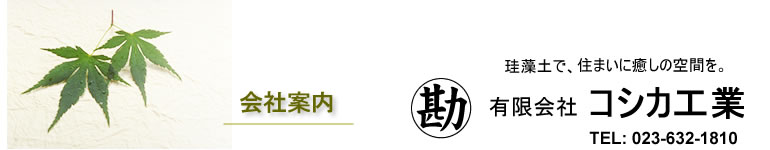 会社案内

珪藻土で、住まいに癒しの空間を。

勘 有限会社 コシカ工業

TEL: 023-632-1810